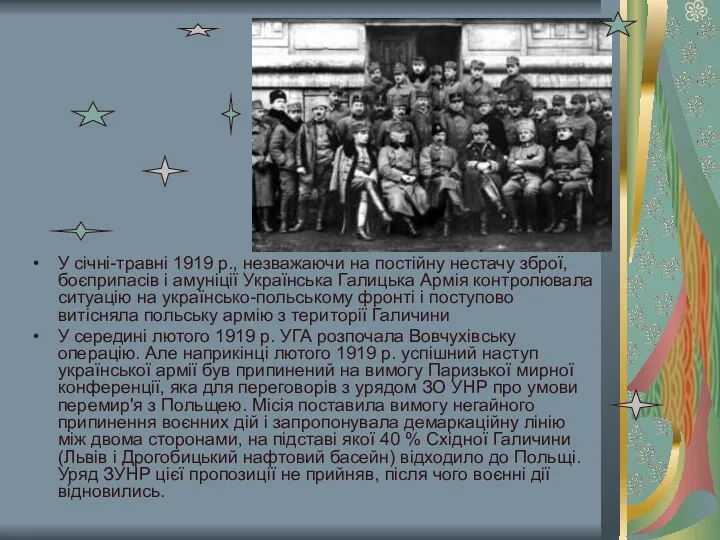 • У січні-травні 1919 р., незважаючи на постійну нестачу зброї, боєприпасів і амуніції Українська Галицька Армія контролювала ситуацію на українсько-польському фронті і поступово витісняла польську армію з території Галичини

• У середині лютого 1919 р. УГА розпочала Вовчухівську операцію. Але наприкінці лютого 1919 р. успішний наступ української армії був припинений на вимогу Паризької мирної конференції, яка для переговорів з урядом ЗО УНР про умови перемир'я з Польщею. Місія поставила вимогу негайного припинення воєнних дій і запропонувала демаркаційну лінію між двома сторонами, на підставі якої 40 % Східної Галичини (Львів і Дрогобицький нафтовий басейн) відходило до Польщі. Уряд ЗУНР цієї пропозиції не прийняв, після чого воєнні дії відновились.